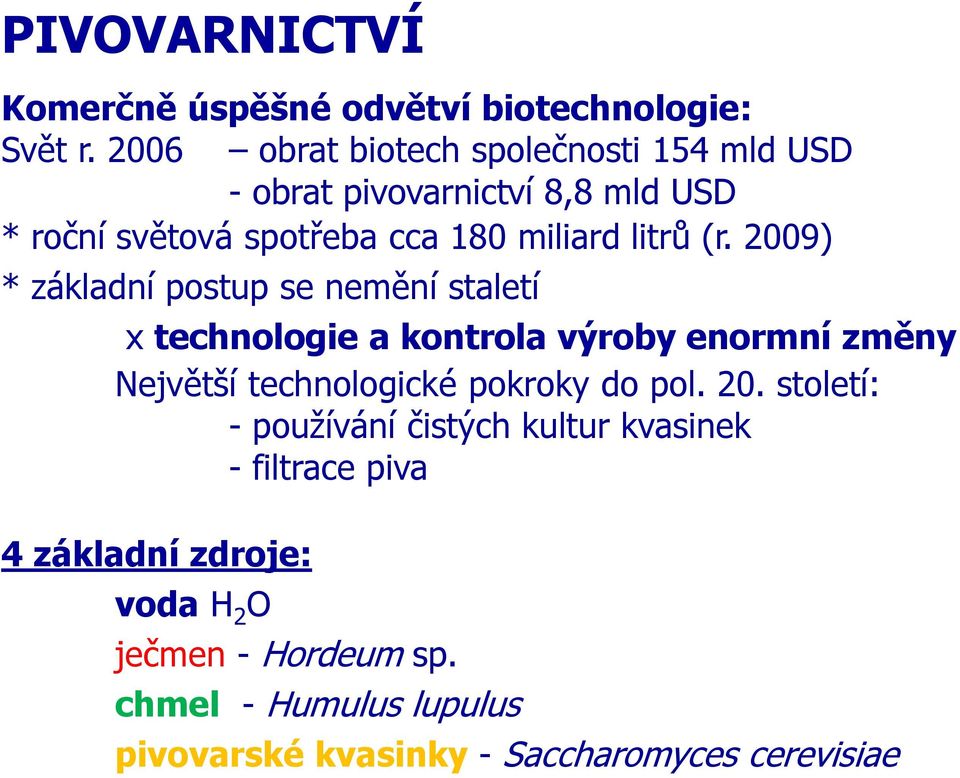 PIVOVARNICTVÍ

Komerčně úspěšné odvětví biotechnologie:
Svět r. 2006 – obrat biotech společnosti 154 mld USD
- obrat pivovarnictví 8,8 mld USD
* roční světová spotřeba cca 180 miliard litrů (r. 2009)
* základní postup se nemění staletí
x technologie a kontrola výroby enormní změny
Největší technologické pokroky do pol. 20. století:
- používání čistých kultur kvasinek
- filtrace piva

4 základní zdroje:
voda $H_2O$
ječmen - Hordeum sp.
chmel - Humulus lupulus
pivovarské kvasinky - Saccharomyces cerevisiae